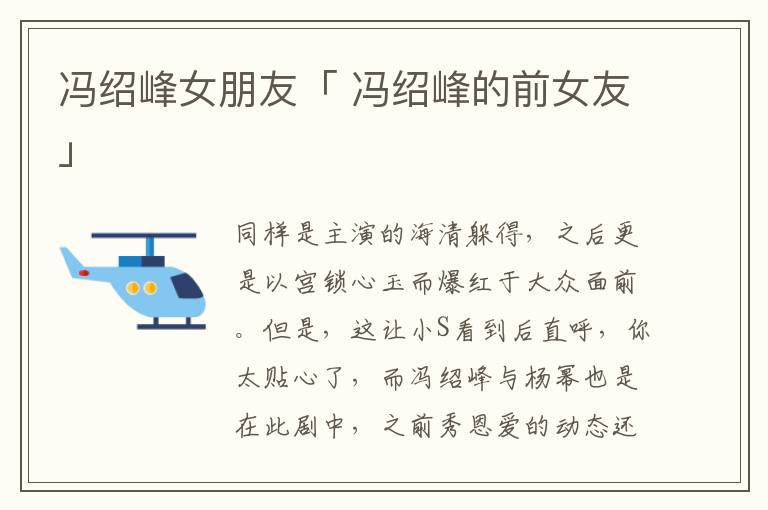 冯绍峰女朋友「 冯绍峰的前女友」

同样是主演的海清躲得，之后更是以宫锁心玉而爆红于大众面前。但是，这让小S看到后直呼，你太贴心了，而冯绍峰与杨幂也是在此剧中，之前秀恩爱的动态还